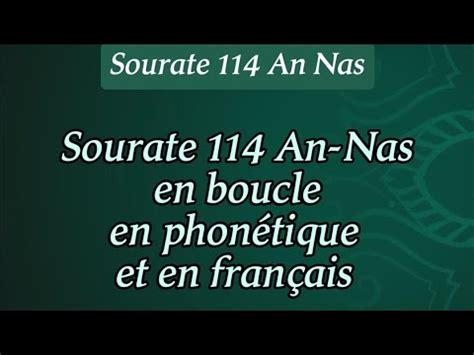 Sourate 114 An Nas

Sourate 114 An-Nas
en boucle
en phonétique
et en français